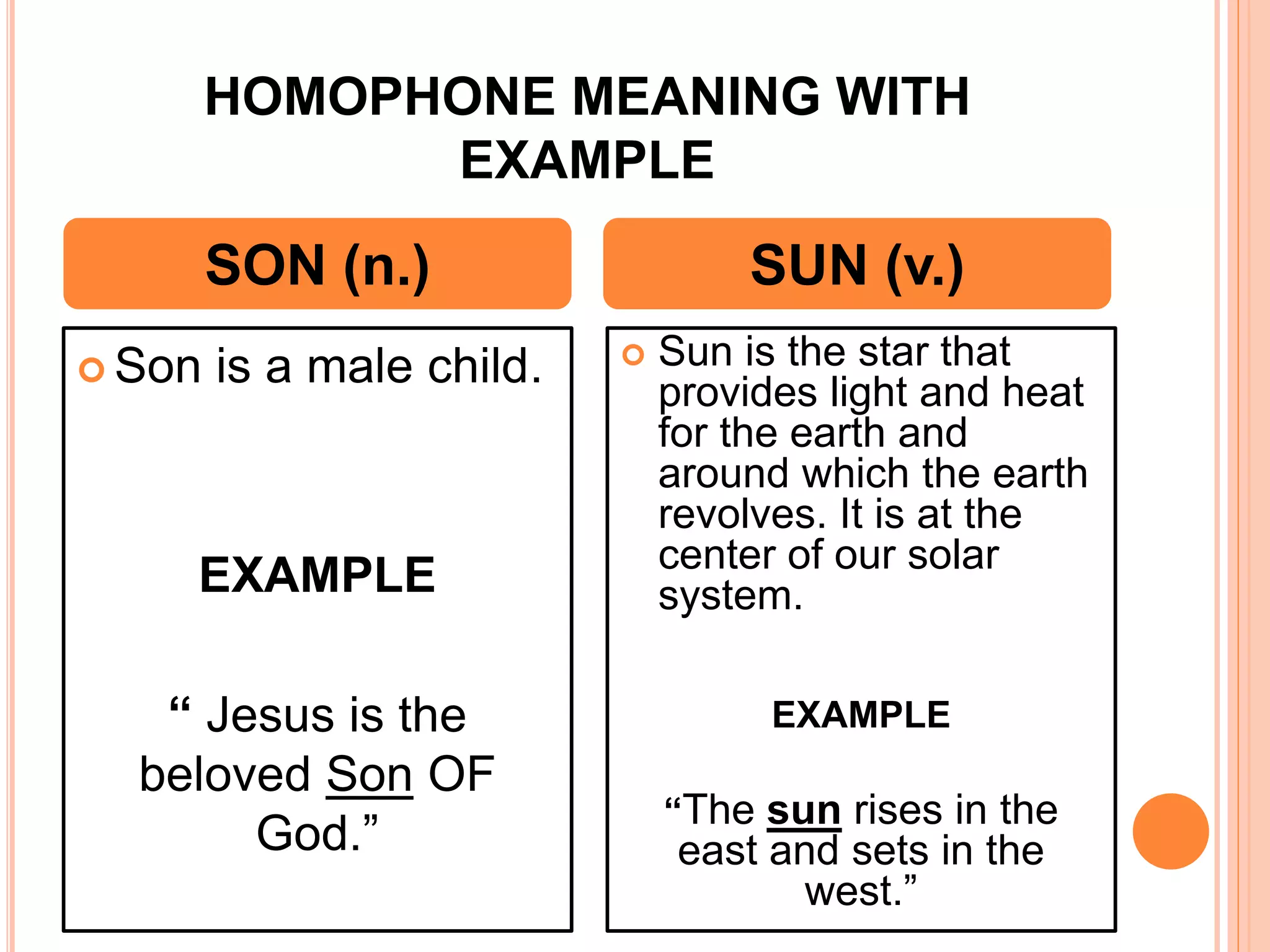 HOMOPHONE MEANING WITH EXAMPLE

SON (n.)

Son is a male child.

EXAMPLE

“ Jesus is the beloved Son OF God.”

SUN (v.)

Sun is the star that provides light and heat for the earth and around which the earth revolves. It is at the center of our solar system.

EXAMPLE

“The sun rises in the east and sets in the west.”